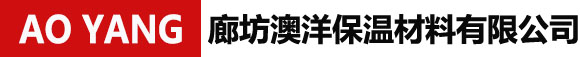 AO YANG 廊坊澳洋保温材料有限公司